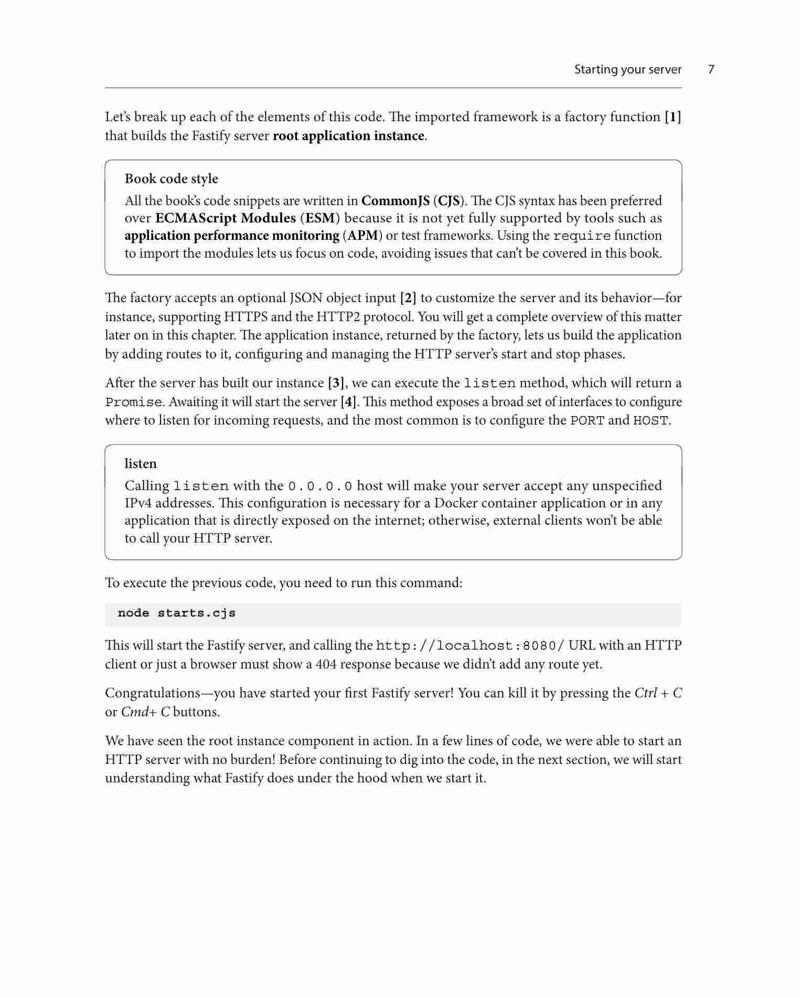 Starting your server 7

Let's break up each of the elements of this code. The imported framework is a factory function [1] that builds the Fastify server root application instance.

Book code style

All the book's code snippets are written in CommonJS (CJS). The CJS syntax has been preferred over ECMAScript Modules (ESM) because it is not yet fully supported by tools such as application performance monitoring (APM) or test frameworks. Using the require function to import the modules lets us focus on code, avoiding issues that can't be covered in this book.

The factory accepts an optional JSON object input [2] to customize the server and its behavior—for instance, supporting HTTPS and the HTTP2 protocol. You will get a complete overview of this matter later on in this chapter. The application instance, returned by the factory, lets us build the application by adding routes to it, configuring and managing the HTTP server's start and stop phases.

After the server has built our instance [3], we can execute the listen method, which will return a Promise. Awaiting it will start the server [4]. This method exposes a broad set of interfaces to configure where to listen for incoming requests, and the most common is to configure the PORT and HOST.

listen

Calling listen with the 0.0.0.0 host will make your server accept any unspecified IPv4 addresses. This configuration is necessary for a Docker container application or in any application that is directly exposed on the internet; otherwise, external clients won't be able to call your HTTP server.

To execute the previous code, you need to run this command:

node starts.cjs

This will start the Fastify server, and calling the http://localhost:8080/ URL with an HTTP client or just a browser must show a 404 response because we didn't add any route yet.

Congratulations—you have started your first Fastify server! You can kill it by pressing the Ctrl + C or Cmd+ C buttons.

We have seen the root instance component in action. In a few lines of code, we were able to start an HTTP server with no burden! Before continuing to dig into the code, in the next section, we will start understanding what Fastify does under the hood when we start it.